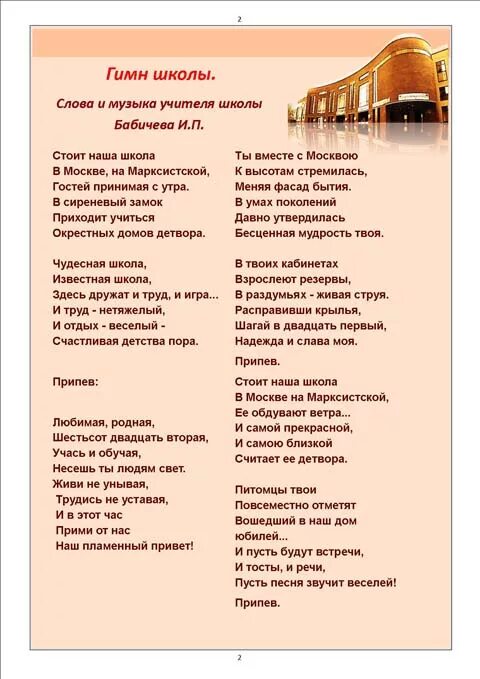 2

Гимн школы.

Слова и музыка учителя школы Бабичева И.П.

Стоит наша школа
В Москве, на Марксистской,
Гостей принимая с утра.
В сиреневый замок
Приходит учиться
Окрестных домов детвора.

Чудесная школа,
Известная школа,
Здесь дружат и труд, и игра...
И труд - нетяжелый,
И отдых - веселый -
Счастливая детства пора.

Припев:

Любимая, родная,
Шестьсот двадцать вторая,
Учась и обучая,
Несешь ты людям свет.
Живи не унывая,
Трудись не уставая,
И в этот час
Прими от нас
Наш пламенный привет!

Ты вместе с Москвою
К высотам стремилась,
Меняя фасад бытия.
В умах поколений
Давно утвердилась
Бесценная мудрость твоя.

В твоих кабинетах
Взрослеют резервы,
В раздумьях - живая струя.
Расправивши крылья,
Шагай в двадцать первый,
Надежда и слава моя.

Припев.

Стоит наша школа
В Москве на Марксистской,
Ее обдувают ветра...
И самой прекрасной,
И самою близкой
Считает ее детвора.

Питомцы твои
Повсеместно отметят
Вошедший в наш дом
юбилей...
И пусть будут встречи,
И тосты, и речи,
Пусть песня звучит веселей!

Припев.

2